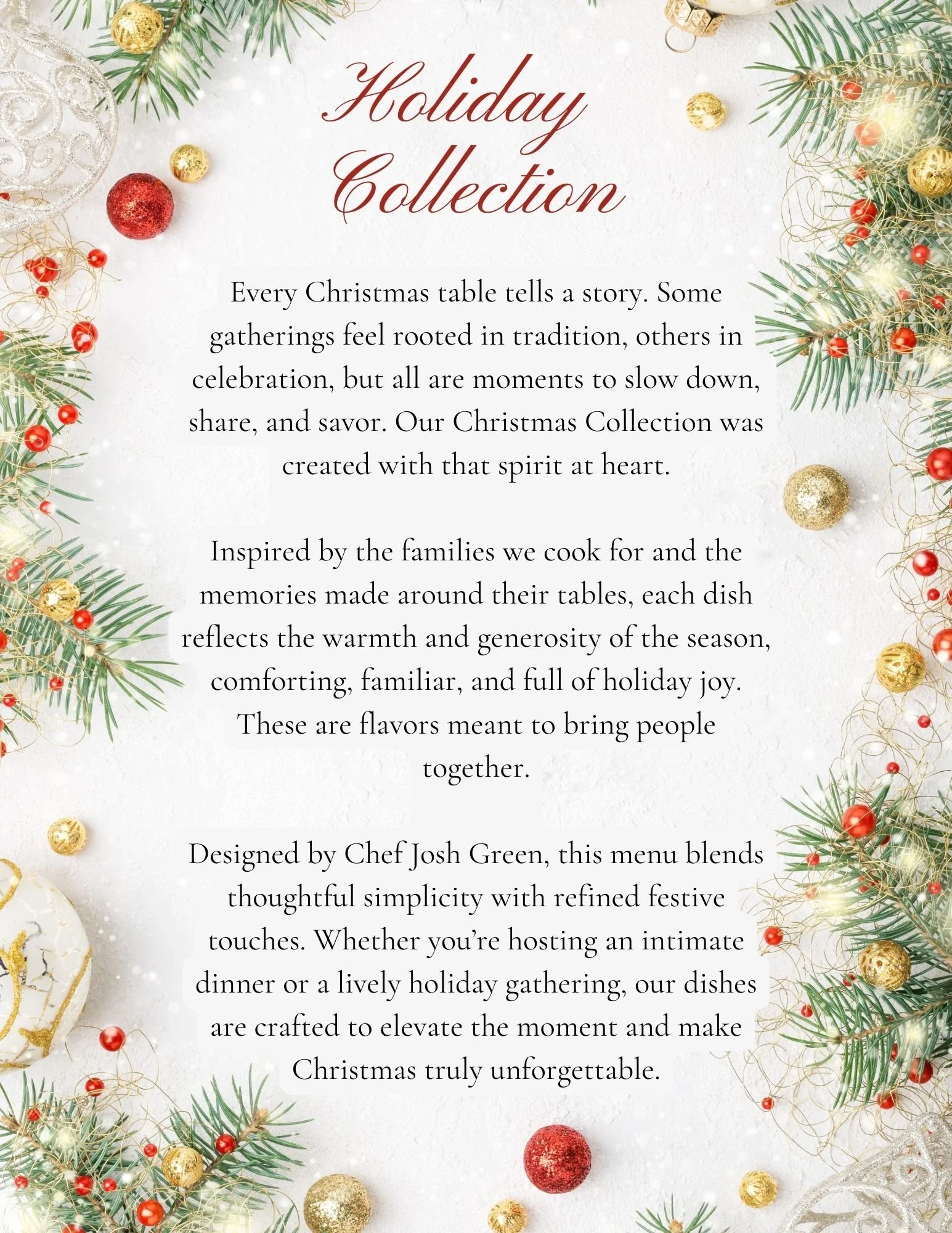 Holiday
Collection

Every Christmas table tells a story. Some gatherings feel rooted in tradition, others in celebration, but all are moments to slow down, share, and savor. Our Christmas Collection was created with that spirit at heart.

Inspired by the families we cook for and the memories made around their tables, each dish reflects the warmth and generosity of the season, comforting, familiar, and full of holiday joy. These are flavors meant to bring people together.

Designed by Chef Josh Green, this menu blends thoughtful simplicity with refined festive touches. Whether you're hosting an intimate dinner or a lively holiday gathering, our dishes are crafted to elevate the moment and make Christmas truly unforgettable.